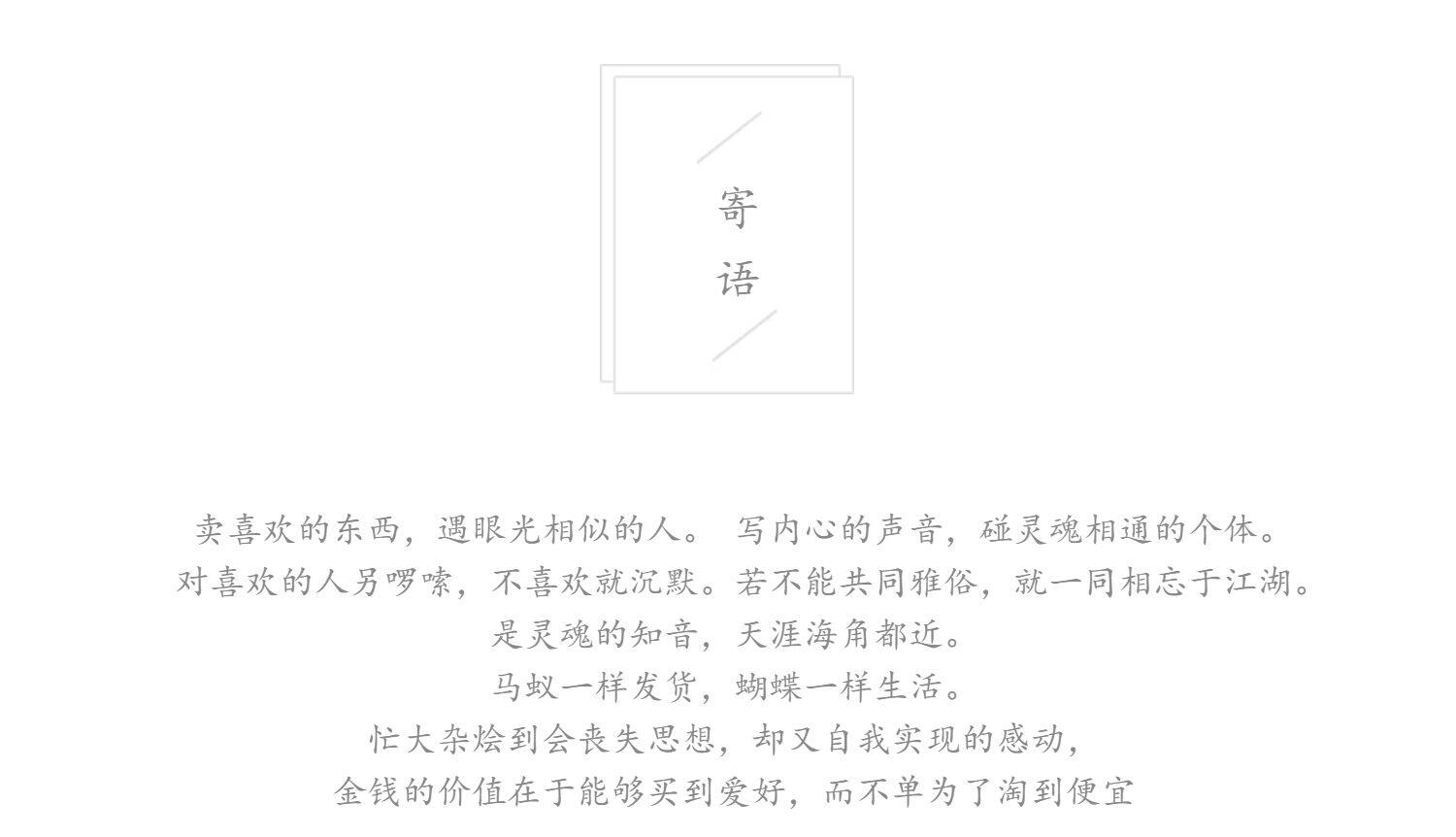 寄
语

卖喜欢的东西，遇眼光相似的人。 写内心的声音，碰灵魂相通的个体。

对喜欢的人另啰嗦，不喜欢就沉默。若不能共同雅俗，就一同相忘于江湖。

是灵魂的知音，天涯海角都近。

马蚁一样发货，蝴蝶一样生活。

忙大杂烩到会丧失思想，却又自我实现的感动，

金钱的价值在于能够买到爱好，而不单为了淘到便宜